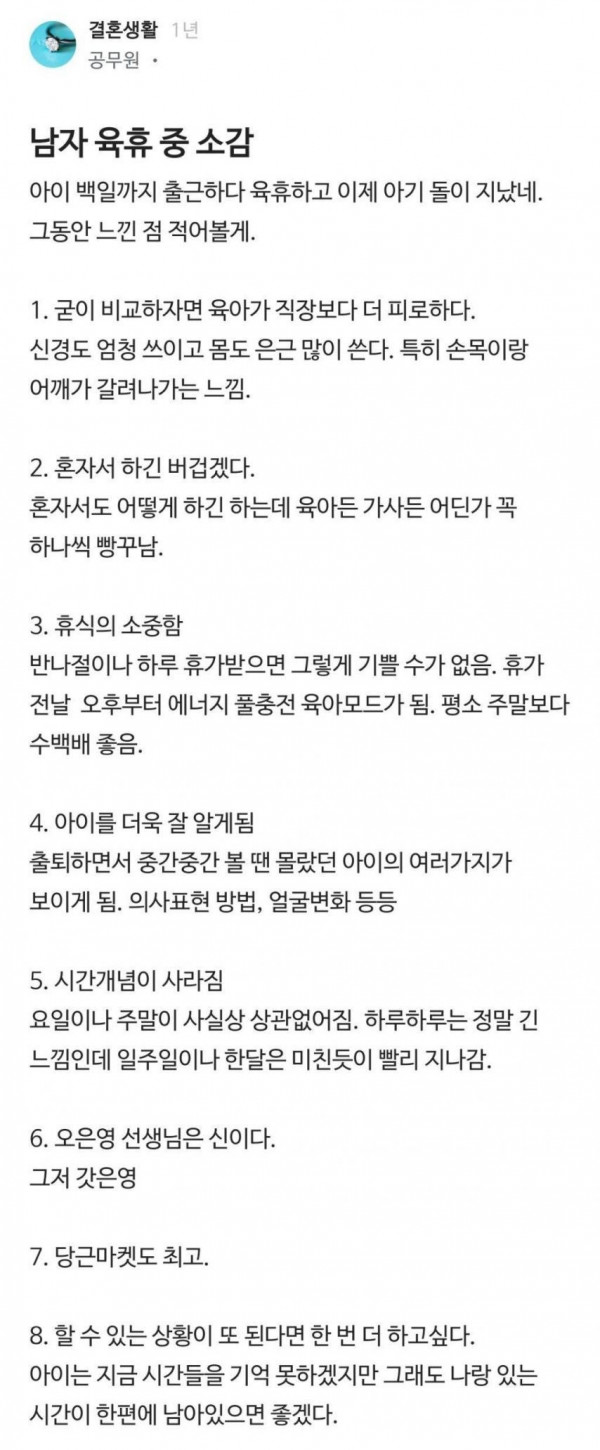 결혼생활 1년
공무원 ·

남자 육휴 중 소감

아이 백일까지 출근하다 육휴하고 이제 아기 돌이 지났네. 그동안 느낀 점 적어볼게.

1. 굳이 비교하자면 육아가 직장보다 더 피로하다.
신경도 엄청 쓰이고 몸도 은근 많이 쓴다. 특히 손목이랑 어깨가 갈려나가는 느낌.

2. 혼자서 하긴 버겁겠다.
혼자서도 어떻게 하긴 하는데 육아든 가사든 어딘가 꼭 하나씩 빵꾸남.

3. 휴식의 소중함
반나절이나 하루 휴가받으면 그렇게 기쁠 수가 없음. 휴가 전날 오후부터 에너지 풀충전 육아모드가 됨. 평소 주말보다 수백배 좋음.

4. 아이를 더욱 잘 알게됨
출퇴하면서 중간중간 볼 땐 몰랐던 아이의 여러가지가 보이게 됨. 의사표현 방법, 얼굴변화 등등

5. 시간개념이 사라짐
요일이나 주말이 사실상 상관없어짐. 하루하루는 정말 긴 느낌인데 일주일이나 한달은 미친듯이 빨리 지나감.

6. 오은영 선생님은 신이다.
그저 갓은영

7. 당근마켓도 최고.

8. 할 수 있는 상황이 또 된다면 한 번 더 하고싶다.
아이는 지금 시간들을 기억 못하겠지만 그래도 나랑 있는 시간이 한편에 남아있으면 좋겠다.